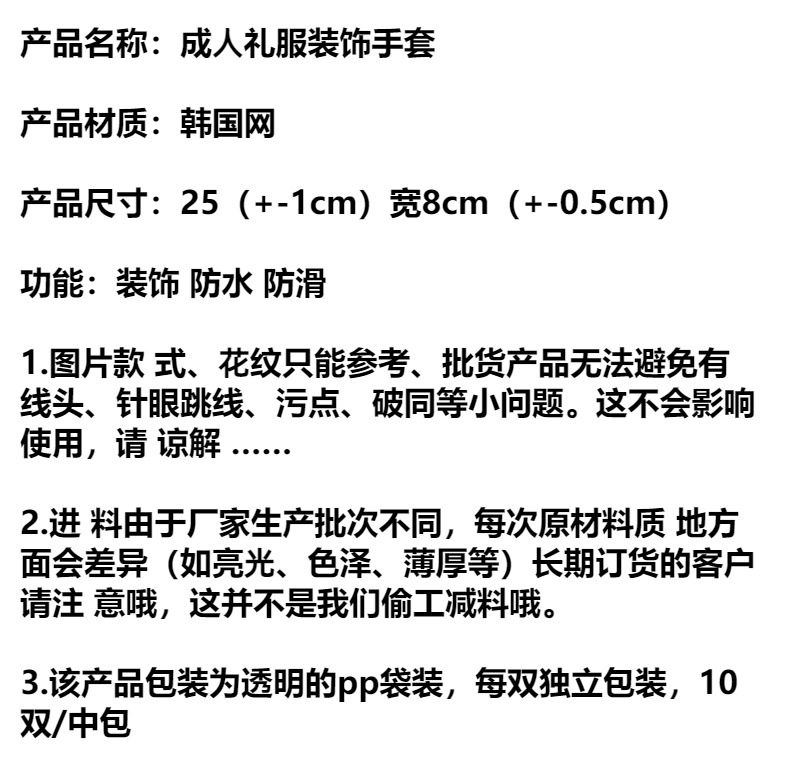 产品名称：成人礼服装饰手套

产品材质：韩国网

产品尺寸：25（+-1cm）宽8cm（+-0.5cm）

功能：装饰 防水 防滑

1.图片款 式、花纹只能参考、批货产品无法避免有线头、针眼跳线、污点、破同等小问题。这不会影响使用，请 谅解 ……

2.进 料由于厂家生产批次不同，每次原材料质 地方面会差异（如亮光、色泽、薄厚等）长期订货的客户请注 意哦，这并不是我们偷工减料哦。

3.该产品包装为透明的pp袋装，每双独立包装，10双/中包